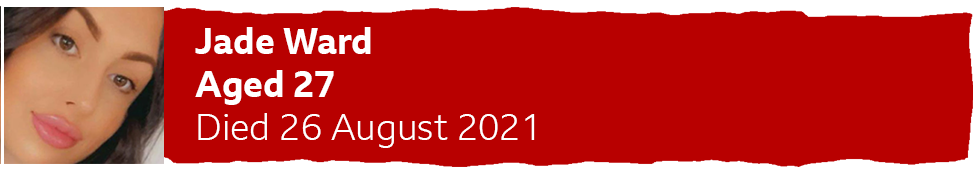 Jade Ward
Aged 27
Died 26 August 2021